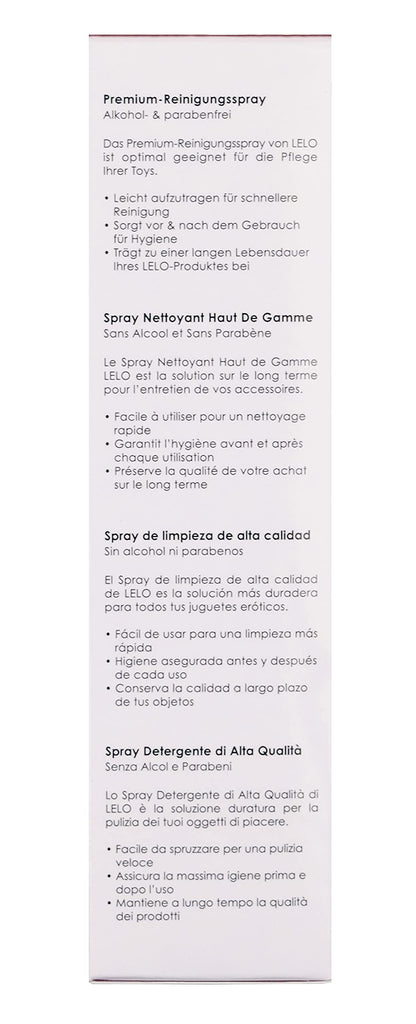 Premium-Reinigungsspray
Alkohol- & parabenfrei

Das Premium-Reinigungsspray von LELO ist optimal geeignet für die Pflege Ihrer Toys.

• Leicht aufzutragen für schnellere Reinigung
• Sorgt vor & nach dem Gebrauch für Hygiene
• Trägt zu einer langen Lebensdauer Ihres LELO-Produktes bei

Spray Nettoyant Haut De Gamme
Sans Alcool et Sans Parabène

Le Spray Nettoyant Haut de Gamme LELO est la solution sur le long terme pour l'entretien de vos accessoires.

• Facile à utiliser pour un nettoyage rapide
• Garantit l'hygiène avant et après chaque utilisation
• Préserve la qualité de votre achat sur le long terme

Spray de limpieza de alta calidad
Sin alcohol ni parabenos

El Spray de limpieza de alta calidad de LELO es la solución más duradera para todos tus juguetes eróticos.

• Fácil de usar para una limpieza más rápida
• Higiene asegurada antes y después de cada uso
• Conserva la calidad a largo plazo de tus objetos

Spray Detergente di Alta Qualità
Senza Alcol e Parabeni

Lo Spray Detergente di Alta Qualità di LELO è la soluzione duratura per la pulizia dei tuoi oggetti di piacere.

• Facile da spruzzare per una pulizia veloce
• Assicura la massima igiene prima e dopo l'uso
• Mantiene a lungo tempo la qualità dei prodotti